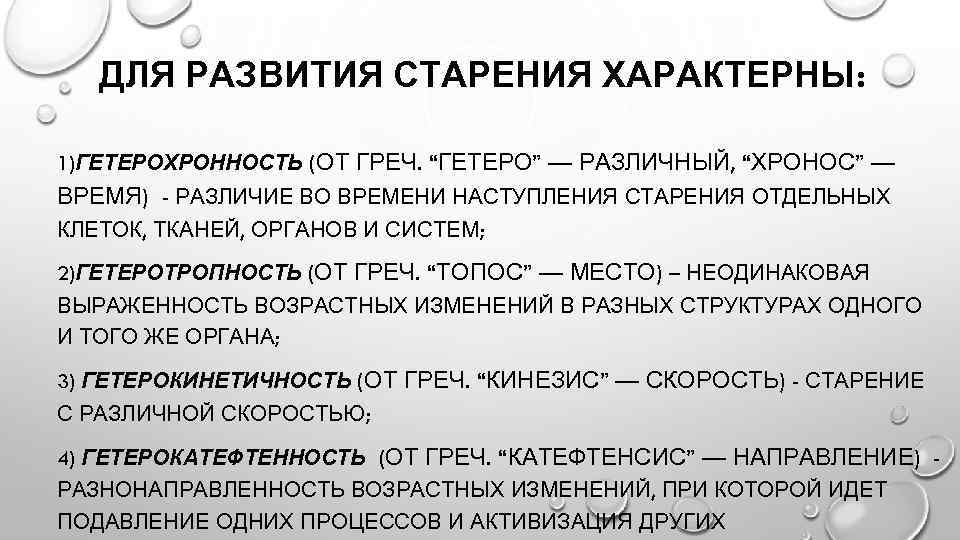 ДЛЯ РАЗВИТИЯ СТАРЕНИЯ ХАРАКТЕРНЫ:

1)ГЕТЕРОХРОННОСТЬ (ОТ ГРЕЧ. “ГЕТЕРО” — РАЗЛИЧНЫЙ, “ХРОНОС” — ВРЕМЯ) - РАЗЛИЧИЕ ВО ВРЕМЕНИ НАСТУПЛЕНИЯ СТАРЕНИЯ ОТДЕЛЬНЫХ КЛЕТОК, ТКАНЕЙ, ОРГАНОВ И СИСТЕМ;

2)ГЕТЕРОТРОПНОСТЬ (ОТ ГРЕЧ. “ТОПОС” — МЕСТО) – НЕОДИНАКОВАЯ ВЫРАЖЕННОСТЬ ВОЗРАСТНЫХ ИЗМЕНЕНИЙ В РАЗНЫХ СТРУКТУРАХ ОДНОГО И ТОГО ЖЕ ОРГАНА;

3) ГЕТЕРОКИНЕТИЧНОСТЬ (ОТ ГРЕЧ. “КИНЕЗИС” — СКОРОСТЬ) - СТАРЕНИЕ С РАЗЛИЧНОЙ СКОРОСТЬЮ;

4) ГЕТЕРОКАТЕФТЕННОСТЬ (ОТ ГРЕЧ. “КАТЕФТЕНСИС” — НАПРАВЛЕНИЕ) - РАЗНОНАПРАВЛЕННОСТЬ ВОЗРАСТНЫХ ИЗМЕНЕНИЙ, ПРИ КОТОРОЙ ИДЕТ ПОДАВЛЕНИЕ ОДНИХ ПРОЦЕССОВ И АКТИВИЗАЦИЯ ДРУГИХ